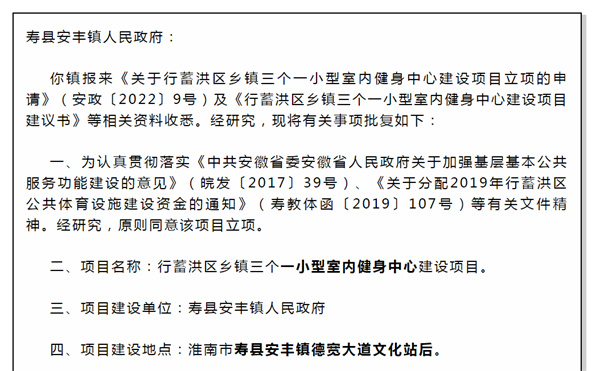 寿县安丰镇人民政府：

你镇报来《关于行蓄洪区乡镇三个一小型室内健身中心建设项目立项的申请》（安政〔2022〕9号）及《行蓄洪区乡镇三个一小型室内健身中心建设项目建议书》等相关资料收悉。经研究，现将有关事项批复如下：

一、为认真贯彻落实《中共安徽省委安徽省人民政府关于加强基层基本公共服务功能建设的意见》（皖发〔2017〕39号）、《关于分配2019年行蓄洪区公共体育设施建设资金的通知》（寿教体函〔2019〕107号）等有关文件精神。经研究，原则同意该项目立项。

二、项目名称：行蓄洪区乡镇三个一小型室内健身中心建设项目。

三、项目建设单位：寿县安丰镇人民政府

四、项目建设地点：淮南市寿县安丰镇德宽大道文化站后。